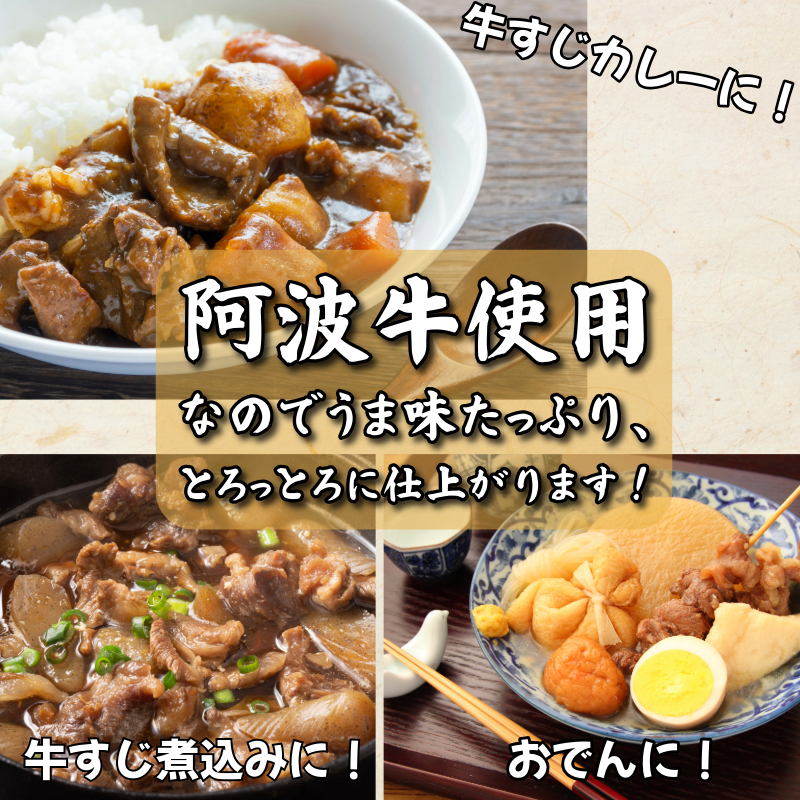 牛すじカレーに！

阿波牛使用

なのでうま味たっぷり、とろっとろに仕上がります！

牛すじ煮込みに！

おでんに！